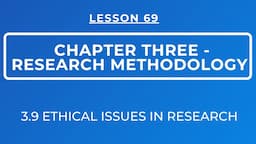 LESSON 69

CHAPTER THREE - RESEARCH METHODOLOGY

3.9 ETHICAL ISSUES IN RESEARCH